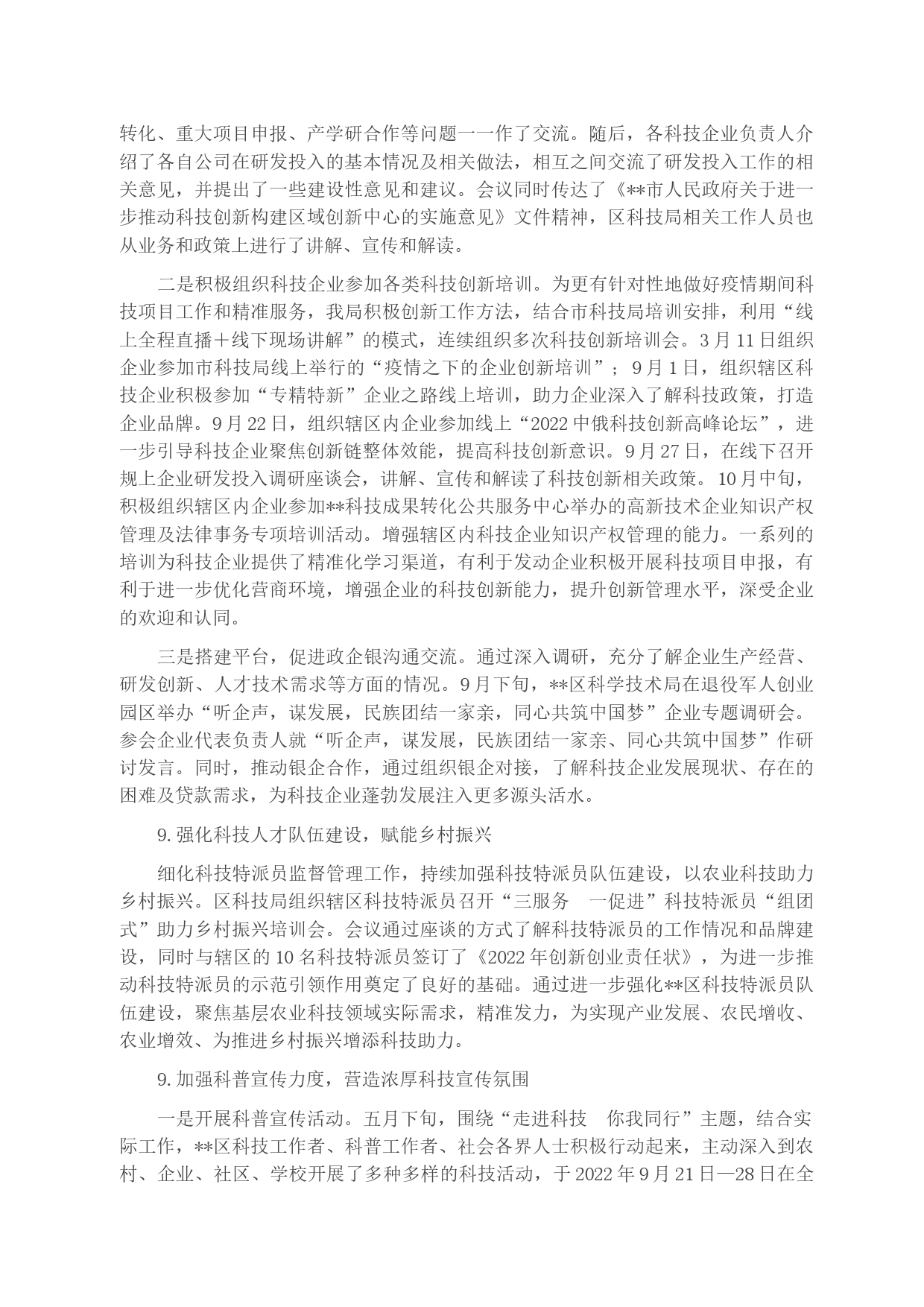 转化、重大项目申报、产学研合作等问题一一作了交流。随后，各科技企业负责人介绍了各自公司在研发投入的基本情况及相关做法，相互之间交流了研发投入工作的相关意见，并提出了一些建设性意见和建议。会议同时传达了《**市人民政府关于进一步推动科技创新构建区域创新中心的实施意见》文件精神，区科技局相关工作人员也从业务和政策上进行了讲解、宣传和解读。

二是积极组织科技企业参加各类科技创新培训。为更有针对性地做好疫情期间科技项目工作和精准服务，我局积极创新工作方法，结合市科技局培训安排，利用“线上全程直播＋线下现场讲解”的模式，连续组织多次科技创新培训会。3月11日组织企业参加市科技局线上举行的“疫情之下的企业创新培训”；9月1日，组织辖区科技企业积极参加“专精特新”企业之路线上培训，助力企业深入了解科技政策，打造企业品牌。9月22日，组织辖区内企业参加线上“2022中俄科技创新高峰论坛”，进一步引导科技企业聚焦创新链整体效能，提高科技创新意识。9月27日，在线下召开规上企业研发投入调研座谈会，讲解、宣传和解读了科技创新相关政策。10月中旬，积极组织辖区内企业参加**科技成果转化公共服务中心举办的高新技术企业知识产权管理及法律事务专项培训活动。增强辖区内科技企业知识产权管理的能力。一系列的培训为科技企业提供了精准化学习渠道，有利于发动企业积极开展科技项目申报，有利于进一步优化营商环境，增强企业的科技创新能力，提升创新管理水平，深受企业的欢迎和认同。

三是搭建平台，促进政企银沟通交流。通过深入调研，充分了解企业生产经营、研发创新、人才技术需求等方面的情况。9月下旬，**区科学技术局在退役军人创业园区举办“听企声，谋发展，民族团结一家亲，同心共筑中国梦”企业专题调研会。参会企业代表负责人就“听企声，谋发展，民族团结一家亲、同心共筑中国梦”作研讨发言。同时，推动银企合作，通过组织银企对接，了解科技企业发展现状、存在的困难及贷款需求，为科技企业蓬勃发展注入更多源头活水。

9.强化科技人才队伍建设，赋能乡村振兴

细化科技特派员监督管理工作，持续加强科技特派员队伍建设，以农业科技助力乡村振兴。区科技局组织辖区科技特派员召开“三服务　一促进”科技特派员“组团式”助力乡村振兴培训会。会议通过座谈的方式了解科技特派员的工作情况和品牌建设，同时与辖区的10名科技特派员签订了《2022年创新创业责任状》，为进一步推动科技特派员的示范引领作用奠定了良好的基础。通过进一步强化**区科技特派员队伍建设，聚焦基层农业科技领域实际需求，精准发力，为实现产业发展、农民增收、农业增效、为推进乡村振兴增添科技助力。

9.加强科普宣传力度，营造浓厚科技宣传氛围

一是开展科普宣传活动。五月下旬，围绕“走进科技　你我同行”主题，结合实际工作，**区科技工作者、科普工作者、社会各界人士积极行动起来，主动深入到农村、企业、社区、学校开展了多种多样的科技活动，于2022年9月21日—28日在全